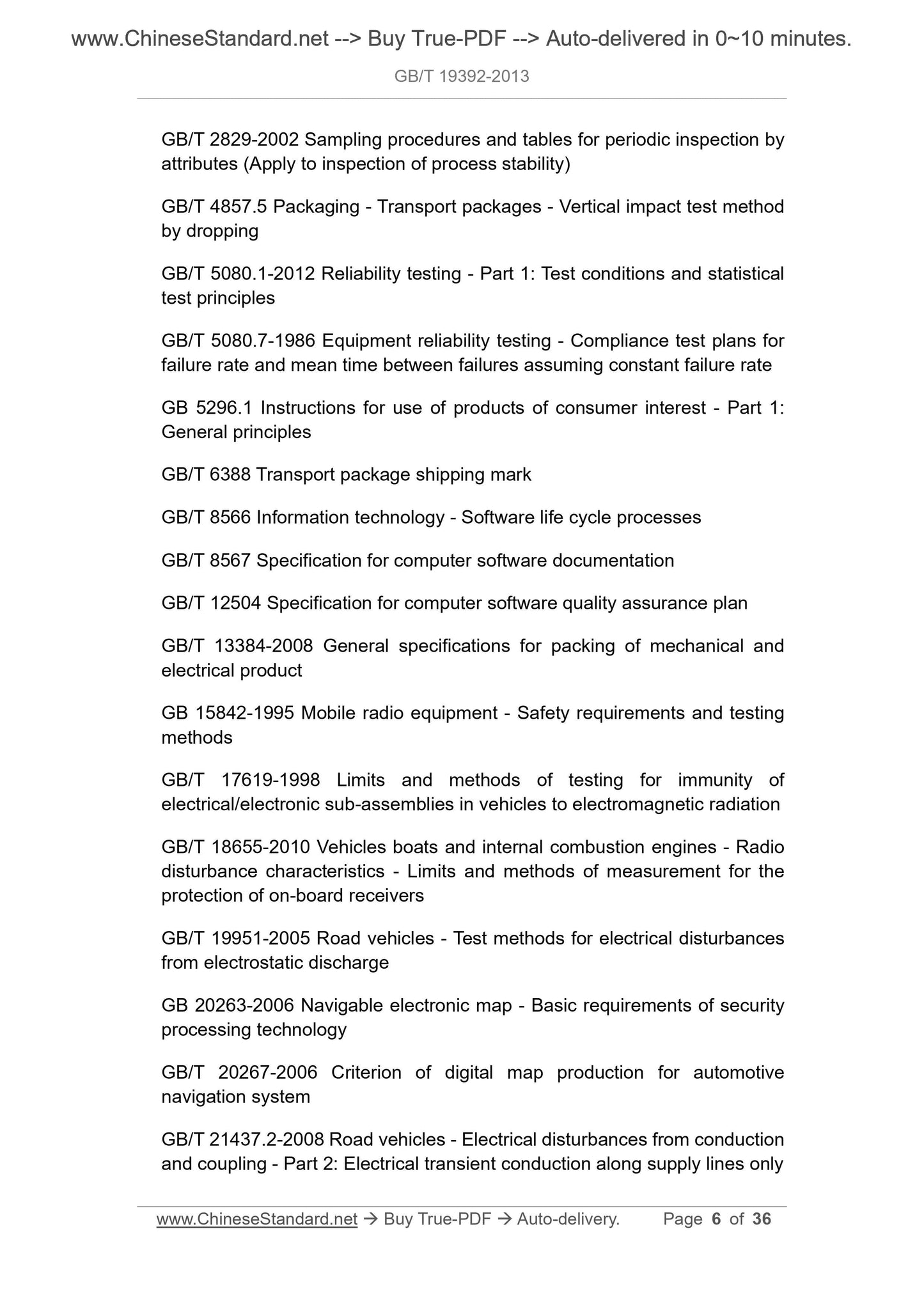 www.ChineseStandard.net --> Buy True-PDF --> Auto-delivered in 0~10 minutes.

GB/T 19392-2013

GB/T 2829-2002 Sampling procedures and tables for periodic inspection by attributes (Apply to inspection of process stability)

GB/T 4857.5 Packaging - Transport packages - Vertical impact test method by dropping

GB/T 5080.1-2012 Reliability testing - Part 1: Test conditions and statistical test principles

GB/T 5080.7-1986 Equipment reliability testing - Compliance test plans for failure rate and mean time between failures assuming constant failure rate

GB 5296.1 Instructions for use of products of consumer interest - Part 1: General principles

GB/T 6388 Transport package shipping mark

GB/T 8566 Information technology - Software life cycle processes

GB/T 8567 Specification for computer software documentation

GB/T 12504 Specification for computer software quality assurance plan

GB/T 13384-2008 General specifications for packing of mechanical and electrical product

GB 15842-1995 Mobile radio equipment - Safety requirements and testing methods

GB/T 17619-1998 Limits and methods of testing for immunity of electrical/electronic sub-assemblies in vehicles to electromagnetic radiation

GB/T 18655-2010 Vehicles boats and internal combustion engines - Radio disturbance characteristics - Limits and methods of measurement for the protection of on-board receivers

GB/T 19951-2005 Road vehicles - Test methods for electrical disturbances from electrostatic discharge

GB 20263-2006 Navigable electronic map - Basic requirements of security processing technology

GB/T 20267-2006 Criterion of digital map production for automotive navigation system

GB/T 21437.2-2008 Road vehicles - Electrical disturbances from conduction and coupling - Part 2: Electrical transient conduction along supply lines only

www.ChineseStandard.net → Buy True-PDF → Auto-delivery. Page 6 of 36